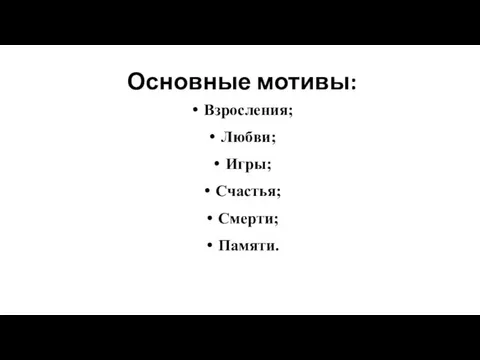 Основные мотивы:

• Взросления;
• Любви;
• Игры;
• Счастья;
• Смерти;
• Памяти.